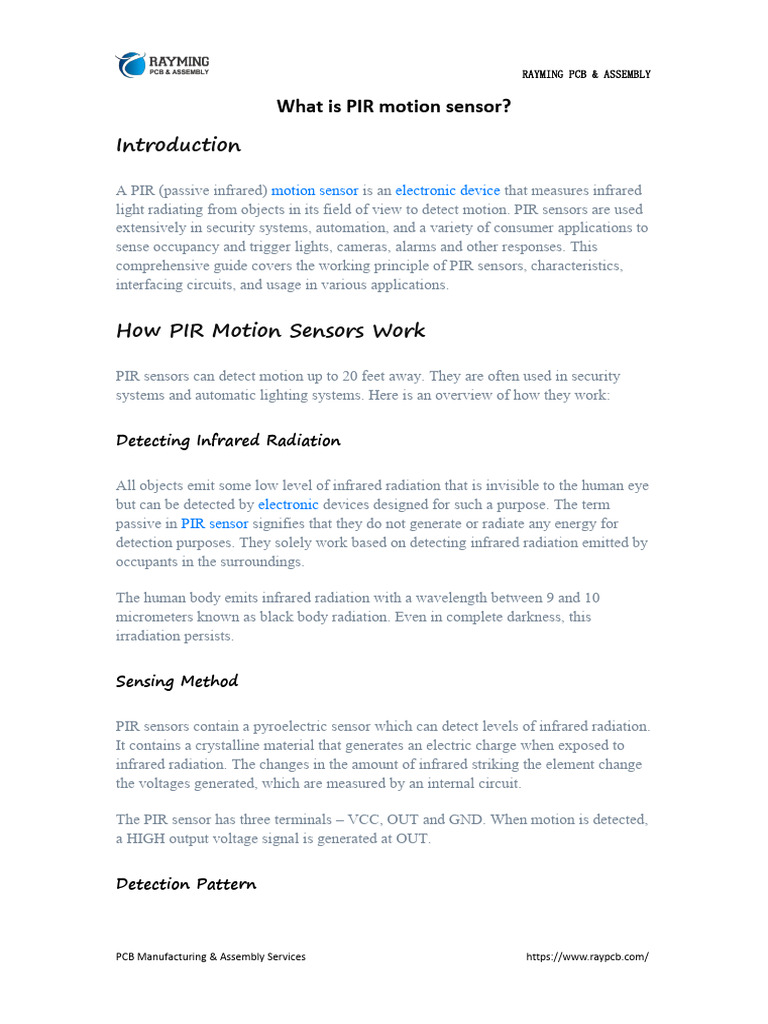 RAYMING
PCB & ASSEMBLY

RAYMING PCB & ASSEMBLY

What is PIR motion sensor?

Introduction

A PIR (passive infrared) motion sensor is an electronic device that measures infrared light radiating from objects in its field of view to detect motion. PIR sensors are used extensively in security systems, automation, and a variety of consumer applications to sense occupancy and trigger lights, cameras, alarms and other responses. This comprehensive guide covers the working principle of PIR sensors, characteristics, interfacing circuits, and usage in various applications.

How PIR Motion Sensors Work

PIR sensors can detect motion up to 20 feet away. They are often used in security systems and automatic lighting systems. Here is an overview of how they work:

Detecting Infrared Radiation

All objects emit some low level of infrared radiation that is invisible to the human eye but can be detected by electronic devices designed for such a purpose. The term passive in PIR sensor signifies that they do not generate or radiate any energy for detection purposes. They solely work based on detecting infrared radiation emitted by occupants in the surroundings.

The human body emits infrared radiation with a wavelength between 9 and 10 micrometers known as black body radiation. Even in complete darkness, this irradiation persists.

Sensing Method

PIR sensors contain a pyroelectric sensor which can detect levels of infrared radiation. It contains a crystalline material that generates an electric charge when exposed to infrared radiation. The changes in the amount of infrared striking the element change the voltages generated, which are measured by an internal circuit.

The PIR sensor has three terminals – VCC, OUT and GND. When motion is detected, a HIGH output voltage signal is generated at OUT.

Detection Pattern

PCB Manufacturing & Assembly Services

https://www.raypcb.com/